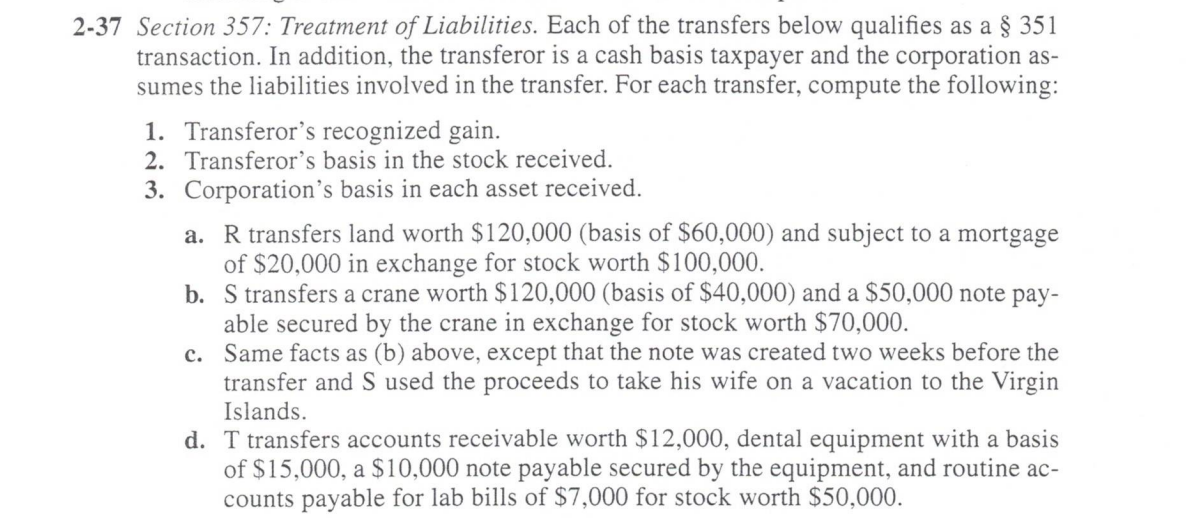 2-37 Section 357: Treatment of Liabilities. Each of the transfers below qualifies as a § 351 transaction. In addition, the transferor is a cash basis taxpayer and the corporation assumes the liabilities involved in the transfer. For each transfer, compute the following:

1. Transferor's recognized gain.
2. Transferor's basis in the stock received.
3. Corporation's basis in each asset received.

a. R transfers land worth \$120,000 (basis of \$60,000) and subject to a mortgage of \$20,000 in exchange for stock worth \$100,000.
b. S transfers a crane worth \$120,000 (basis of \$40,000) and a \$50,000 note payable secured by the crane in exchange for stock worth \$70,000.
c. Same facts as (b) above, except that the note was created two weeks before the transfer and S used the proceeds to take his wife on a vacation to the Virgin Islands.
d. T transfers accounts receivable worth \$12,000, dental equipment with a basis of \$15,000, a \$10,000 note payable secured by the equipment, and routine accounts payable for lab bills of \$7,000 for stock worth \$50,000.